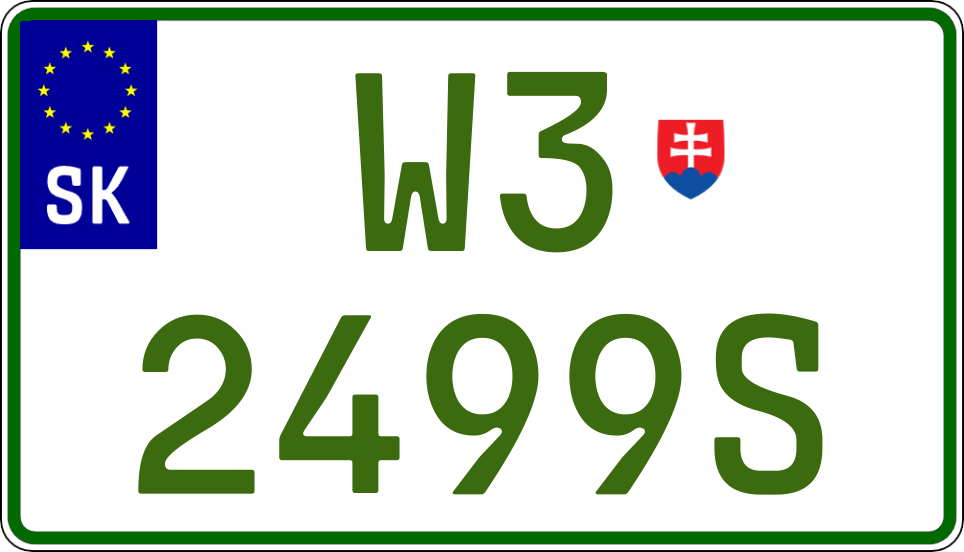 SK
W3
2499S